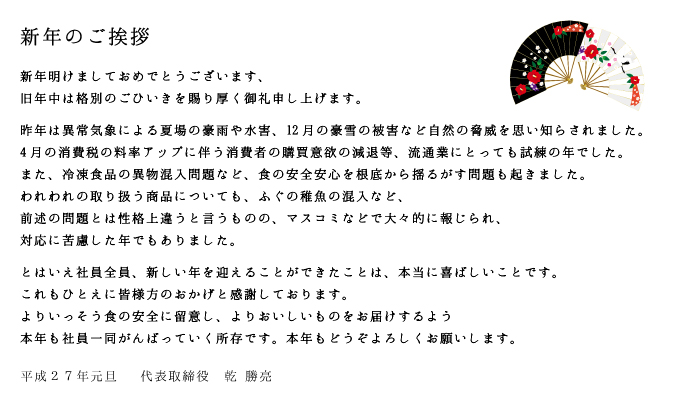 新年のご挨拶

新年明けましておめでとうございます、
旧年中は格別のごひいきを賜り厚く御礼申し上げます。

昨年は異常気象による夏場の豪雨や水害、12月の豪雪の被害など自然の脅威を思い知らされました。
4月の消費税の料率アップに伴う消費者の購買意欲の減退等、流通業にとっても試練の年でした。
また、冷凍食品の異物混入問題など、食の安全安心を根底から揺るがす問題も起きました。
われわれの取り扱う商品についても、ふぐの稚魚の混入など、
前述の問題とは性格上違うと言うものの、マスコミなどで大々的に報じられ、
対応に苦慮した年でもありました。

とはいえ社員全員、新しい年を迎えることができたことは、本当に喜ばしいことです。
これもひとえに皆様方のおかげと感謝しております。
よりいっそう食の安全に留意し、よりおいしいものをお届けするよう
本年も社員一同がんばっていく所存です。本年もどうぞよろしくお願いします。

平成２７年元旦　代表取締役　乾 勝亮